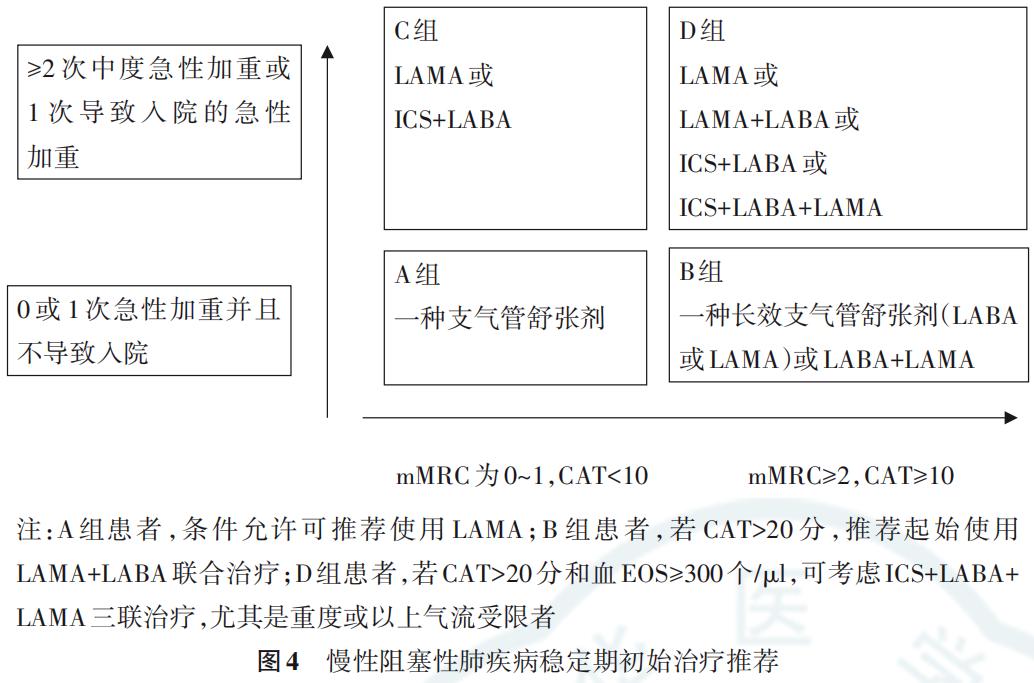 ≥2次中度急性加重或1次导致入院的急性加重

0或1次急性加重并且不导致入院

C组
LAMA或
ICS+LABA

D组
LAMA或
LAMA+LABA或
ICS+LABA或
ICS+LABA+LAMA

A组
一种支气管舒张剂

B组
一种长效支气管舒张剂(LABA或LAMA)或LABA+LAMA

mMRC为0~1,CAT<10

mMRC≥2,CAT≥10

注:A组患者,条件允许可推荐使用LAMA;B组患者,若CAT>20分,推荐起始使用LAMA+LABA联合治疗;D组患者,若CAT>20分和血EOS≥300个/μl,可考虑ICS+LABA+LAMA三联治疗,尤其是重度或以上气流受限者

图4 慢性阻塞性肺疾病稳定期初始治疗推荐